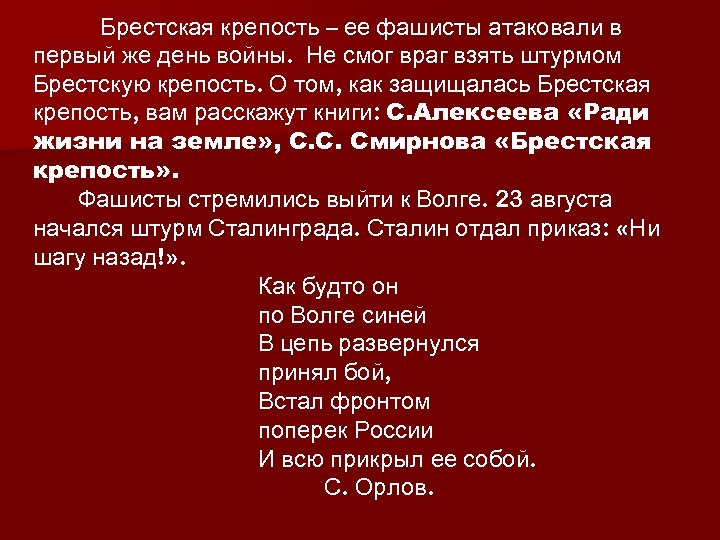 Брестская крепость – ее фашисты атаковали в первый же день войны. Не смог враг взять штурмом Брестскую крепость. О том, как защищалась Брестская крепость, вам расскажут книги: С.Алексеева «Ради жизни на земле», С.С. Смирнова «Брестская крепость».

Фашисты стремились выйти к Волге. 23 августа начался штурм Сталинграда. Сталин отдал приказ: «Ни шагу назад!».

Как будто он
по Волге синей
В цепь развернулся
принял бой,
Встал фронтом
поперек России
И всю прикрыл ее собой.
С. Орлов.